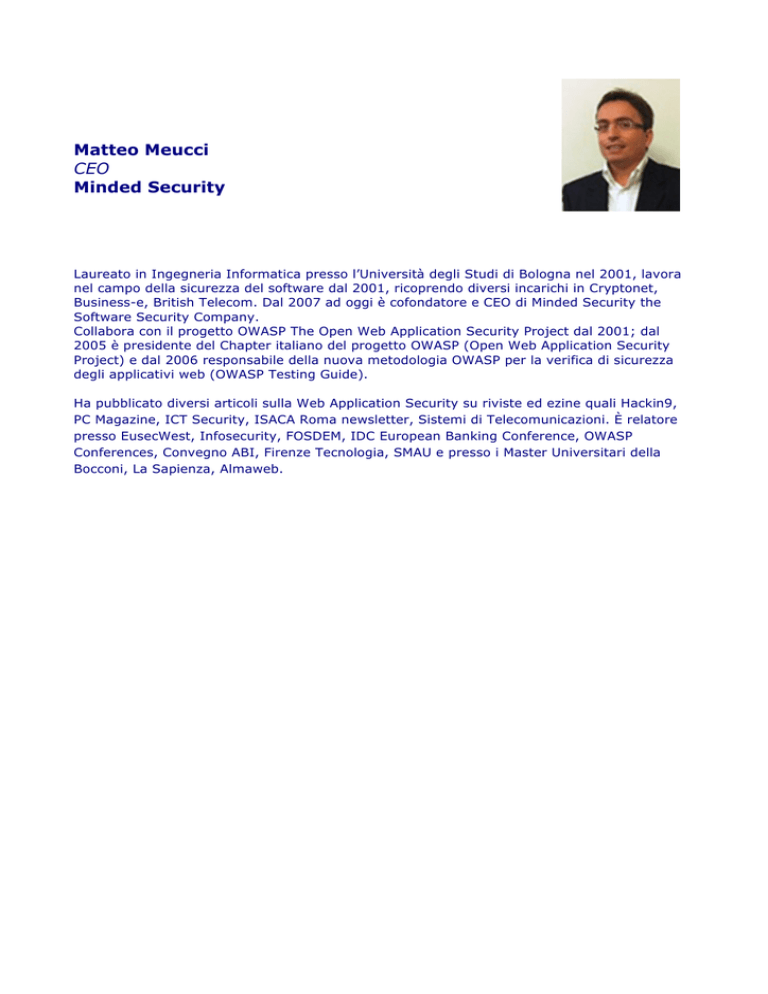 Matteo Meucci
CEO
Minded Security

Laureato in Ingegneria Informatica presso l'Università degli Studi di Bologna nel 2001, lavora nel campo della sicurezza del software dal 2001, ricoprendo diversi incarichi in Cryptonet, Business-e, British Telecom. Dal 2007 ad oggi è cofondatore e CEO di Minded Security the Software Security Company.
Collabora con il progetto OWASP The Open Web Application Security Project dal 2001; dal 2005 è presidente del Chapter italiano del progetto OWASP (Open Web Application Security Project) e dal 2006 responsabile della nuova metodologia OWASP per la verifica di sicurezza degli applicativi web (OWASP Testing Guide).

Ha pubblicato diversi articoli sulla Web Application Security su riviste ed ezine quali Hackin9, PC Magazine, ICT Security, ISACA Roma newsletter, Sistemi di Telecomunicazioni. È relatore presso EusecWest, Infosecurity, FOSDEM, IDC European Banking Conference, OWASP Conferences, Convegno ABI, Firenze Tecnologia, SMAU e presso i Master Universitari della Bocconi, La Sapienza, Almaweb.